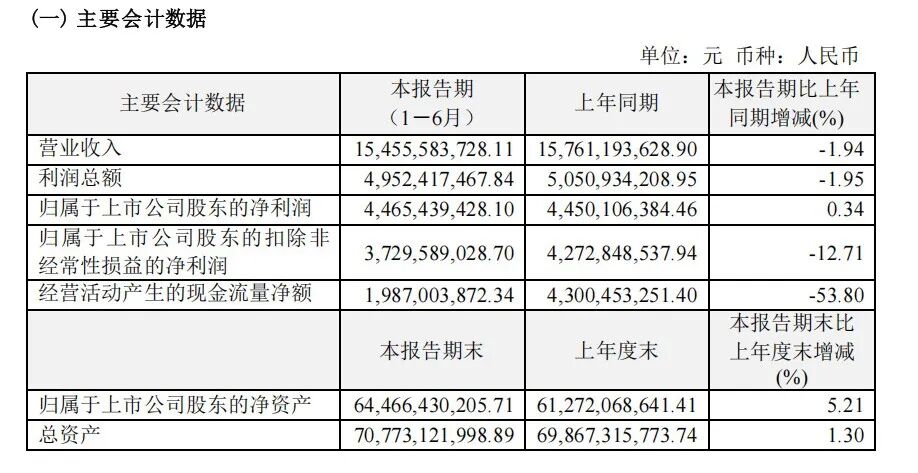 (一) 主要会计数据

单位：元 币种：人民币

| 主要会计数据 | 本报告期（1－6月） | 上年同期 | 本报告期比上年同期增减(%) |
|---|---|---|---|
| 营业收入 | 15,455,583,728.11 | 15,761,193,628.90 | -1.94 |
| 利润总额 | 4,952,417,467.84 | 5,050,934,208.95 | -1.95 |
| 归属于上市公司股东的净利润 | 4,465,439,428.10 | 4,450,106,384.46 | 0.34 |
| 归属于上市公司股东的扣除非经常性损益的净利润 | 3,729,589,028.70 | 4,272,848,537.94 | -12.71 |
| 经营活动产生的现金流量净额 | 1,987,003,872.34 | 4,300,453,251.40 | -53.80 |
|  | 本报告期末 | 上年度末 | 本报告期末比上年度末增减(%) |
| 归属于上市公司股东的净资产 | 64,466,430,205.71 | 61,272,068,641.41 | 5.21 |
| 总资产 | 70,773,121,998.89 | 69,867,315,773.74 | 1.30 |